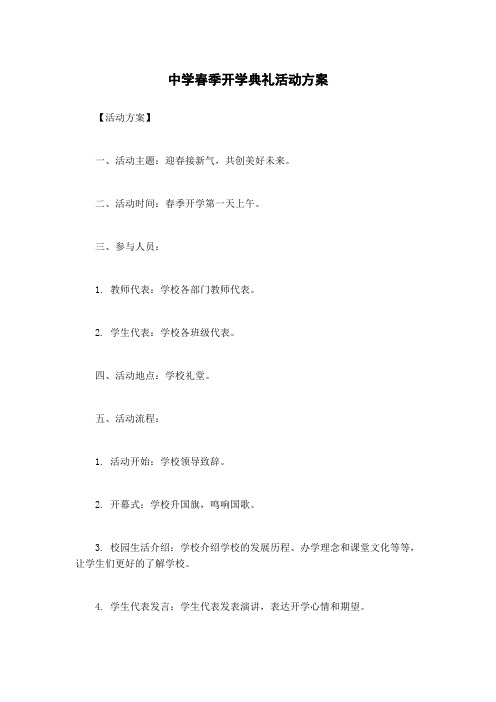 中学春季开学典礼活动方案

【活动方案】

一、活动主题：迎春接新气，共创美好未来。

二、活动时间：春季开学第一天上午。

三、参与人员：

1. 教师代表：学校各部门教师代表。

2. 学生代表：学校各班级代表。

四、活动地点：学校礼堂。

五、活动流程：

1. 活动开始：学校领导致辞。

2. 开幕式：学校升国旗，鸣响国歌。

3. 校园生活介绍：学校介绍学校的发展历程、办学理念和课堂文化等等，让学生们更好的了解学校。

4. 学生代表发言：学生代表发表演讲，表达开学心情和期望。